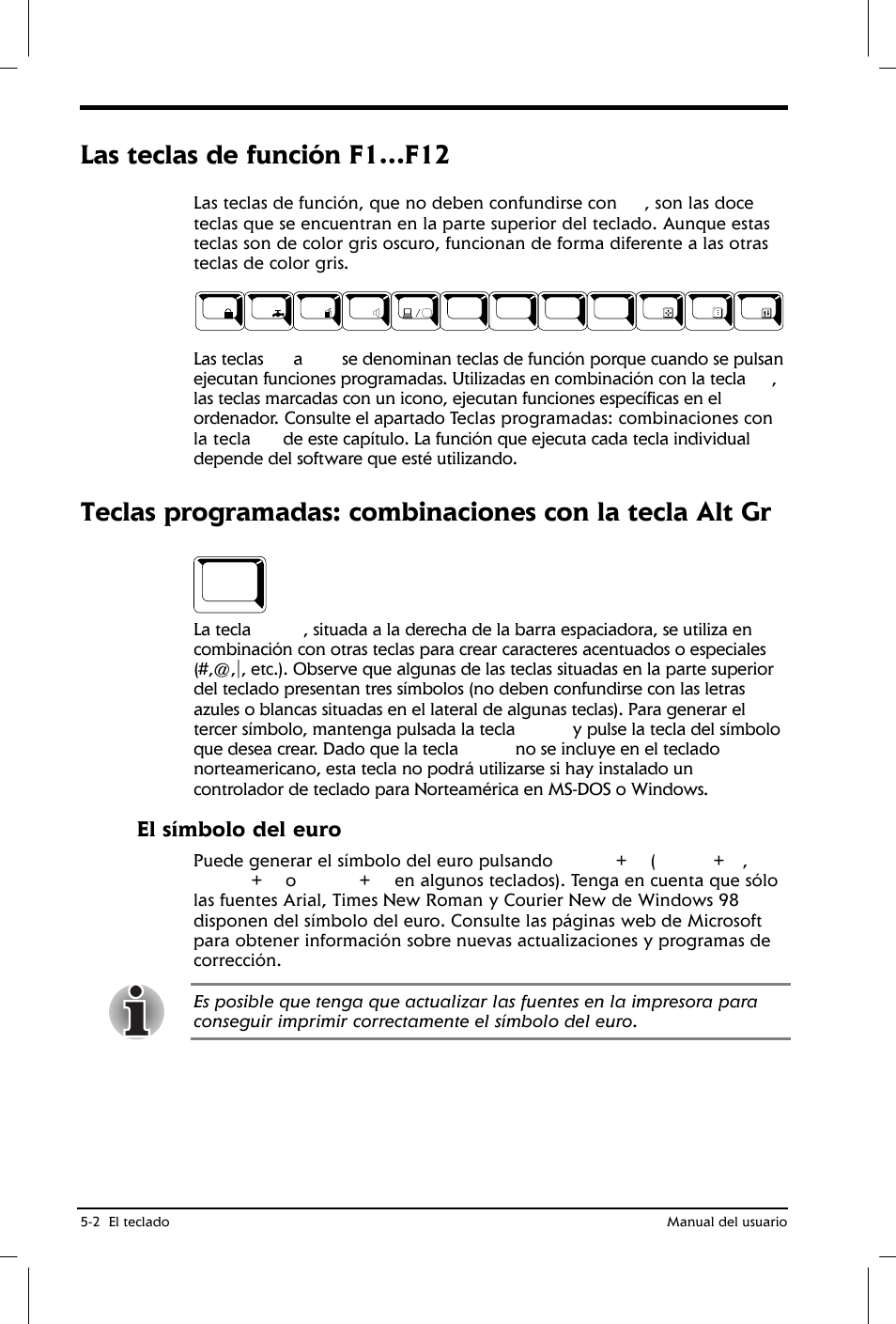 Las teclas de función F1…F12

Las teclas de función, que no deben confundirse con , son las doce teclas que se encuentran en la parte superior del teclado. Aunque estas teclas son de color gris oscuro, funcionan de forma diferente a las otras teclas de color gris.

Las teclas a se denominan teclas de función porque cuando se pulsan ejecutan funciones programadas. Utilizadas en combinación con la tecla , las teclas marcadas con un icono, ejecutan funciones específicas en el ordenador. Consulte el apartado Teclas programadas: combinaciones con la tecla de este capítulo. La función que ejecuta cada tecla individual depende del software que esté utilizando.

Teclas programadas: combinaciones con la tecla Alt Gr

La tecla , situada a la derecha de la barra espaciadora, se utiliza en combinación con otras teclas para crear caracteres acentuados o especiales (#,@,|, etc.). Observe que algunas de las teclas situadas en la parte superior del teclado presentan tres símbolos (no deben confundirse con las letras azules o blancas situadas en el lateral de algunas teclas). Para generar el tercer símbolo, mantenga pulsada la tecla y pulse la tecla del símbolo que desea crear. Dado que la tecla no se incluye en el teclado norteamericano, esta tecla no podrá utilizarse si hay instalado un controlador de teclado para Norteamérica en MS-DOS o Windows.

El símbolo del euro

Puede generar el símbolo del euro pulsando + ( + , + o + en algunos teclados). Tenga en cuenta que sólo las fuentes Arial, Times New Roman y Courier New de Windows 98 disponen del símbolo del euro. Consulte las páginas web de Microsoft para obtener información sobre nuevas actualizaciones y programas de corrección.

Es posible que tenga que actualizar las fuentes en la impresora para conseguir imprimir correctamente el símbolo del euro.

5-2 El teclado

Manual del usuario